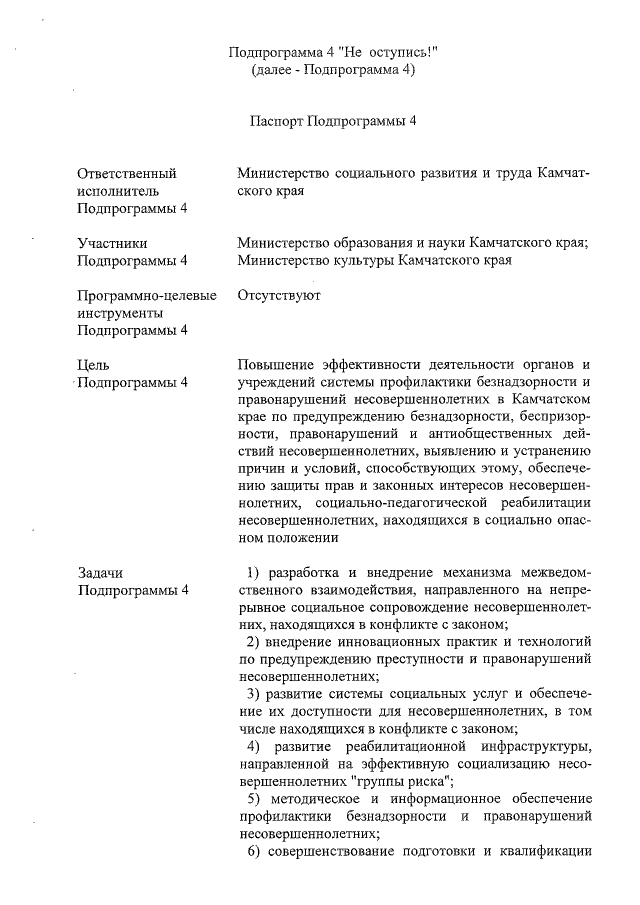 Подпрограмма 4 "Не оступись!"
(далее - Подпрограмма 4)

Паспорт Подпрограммы 4

| | |
|---|---|
| Ответственный исполнитель Подпрограммы 4 | Министерство социального развития и труда Камчатского края |
| Участники Подпрограммы 4 | Министерство образования и науки Камчатского края; Министерство культуры Камчатского края |
| Программно-целевые инструменты Подпрограммы 4 | Отсутствуют |
| Цель Подпрограммы 4 | Повышение эффективности деятельности органов и учреждений системы профилактики безнадзорности и правонарушений несовершеннолетних в Камчатском крае по предупреждению безнадзорности, беспризорности, правонарушений и антиобщественных действий несовершеннолетних, выявлению и устранению причин и условий, способствующих этому, обеспечению защиты прав и законных интересов несовершеннолетних, социально-педагогической реабилитации несовершеннолетних, находящихся в социально опасном положении |
| Задачи Подпрограммы 4 | 1) разработка и внедрение механизма межведомственного взаимодействия, направленного на непрерывное социальное сопровождение несовершеннолетних, находящихся в конфликте с законом; 2) внедрение инновационных практик и технологий по предупреждению преступности и правонарушений несовершеннолетних; 3) развитие системы социальных услуг и обеспечение их доступности для несовершеннолетних, в том числе находящихся в конфликте с законом; 4) развитие реабилитационной инфраструктуры, направленной на эффективную социализацию несовершеннолетних "группы риска"; 5) методическое и информационное обеспечение профилактики безнадзорности и правонарушений несовершеннолетних; 6) совершенствование подготовки и квалификации |